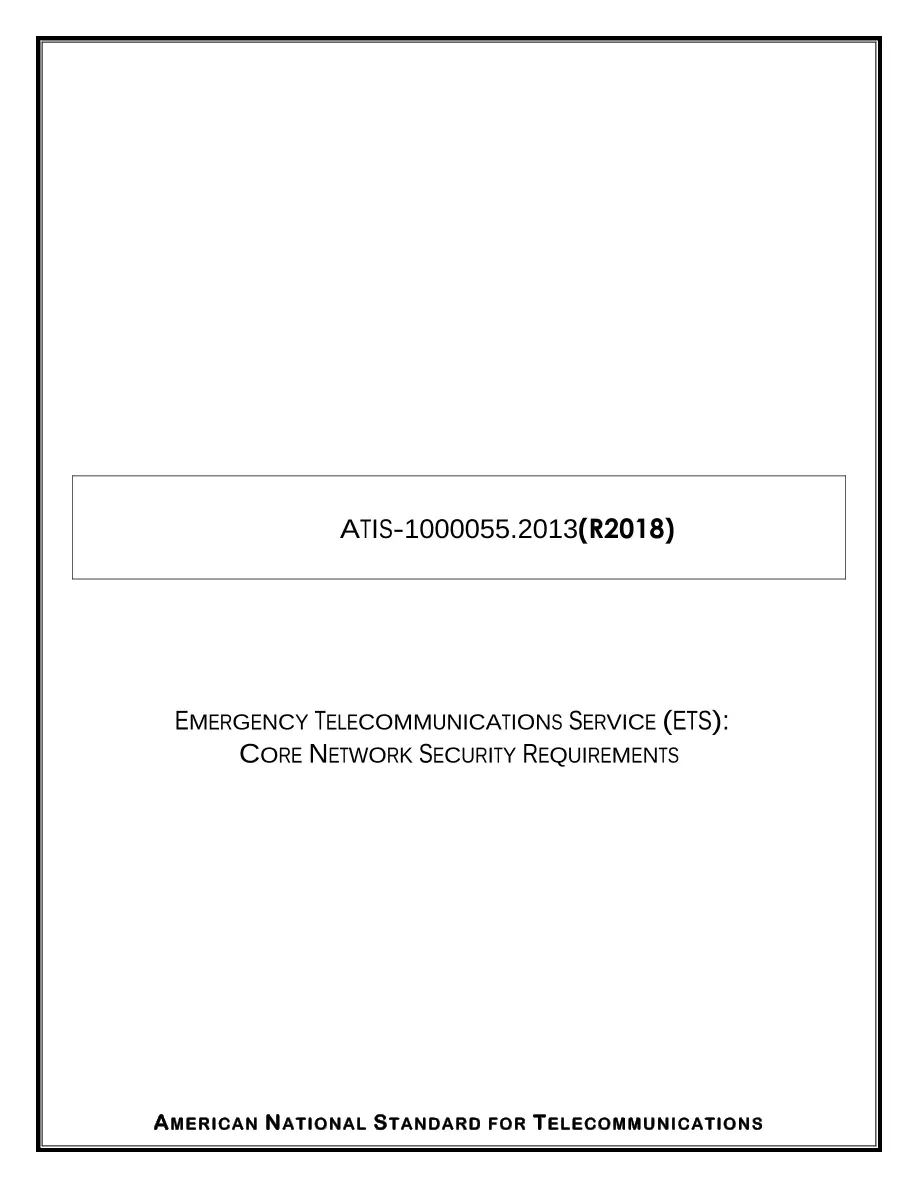 ATIS-1000055.2013(R2018)

EMERGENCY TELECOMMUNICATIONS SERVICE (ETS): CORE NETWORK SECURITY REQUIREMENTS

AMERICAN NATIONAL STANDARD FOR TELECOMMUNICATIONS